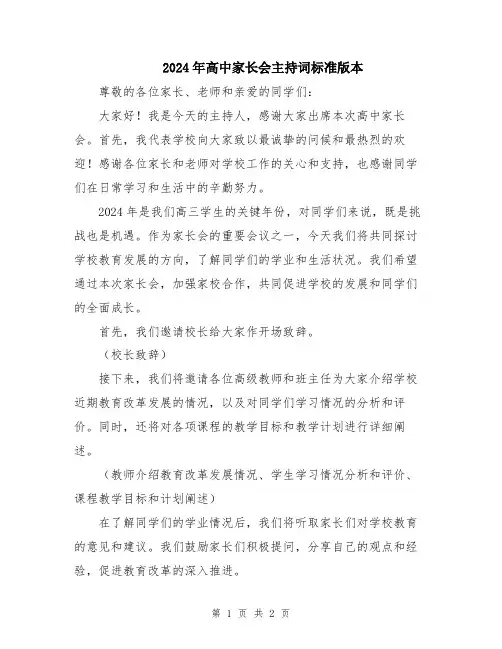 2024年高中家长会主持词标准版本

尊敬的各位家长、老师和亲爱的同学们：

大家好！我是今天的主持人，感谢大家出席本次高中家长会。首先，我代表学校向大家致以最诚挚的问候和最热烈的欢迎！感谢各位家长和老师对学校工作的关心和支持，也感谢同学们在日常学习和生活中的辛勤努力。

2024年是我们高三学生的关键年份，对同学们来说，既是挑战也是机遇。作为家长会的重要会议之一，今天我们将共同探讨学校教育发展的方向，了解同学们的学业和生活状况。我们希望通过本次家长会，加强家校合作，共同促进学校的发展和同学们的全面成长。

首先，我们邀请校长给大家作开场致辞。

（校长致辞）

接下来，我们将邀请各位高级教师和班主任为大家介绍学校近期教育改革发展的情况，以及对同学们学习情况的分析和评价。同时，还将对各项课程的教学目标和教学计划进行详细阐述。

（教师介绍教育改革发展情况、学生学习情况分析和评价、课程教学目标和计划阐述）

在了解同学们的学业情况后，我们将听取家长们对学校教育的意见和建议。我们鼓励家长们积极提问，分享自己的观点和经验，促进教育改革的深入推进。

第 1 页 共 2 页